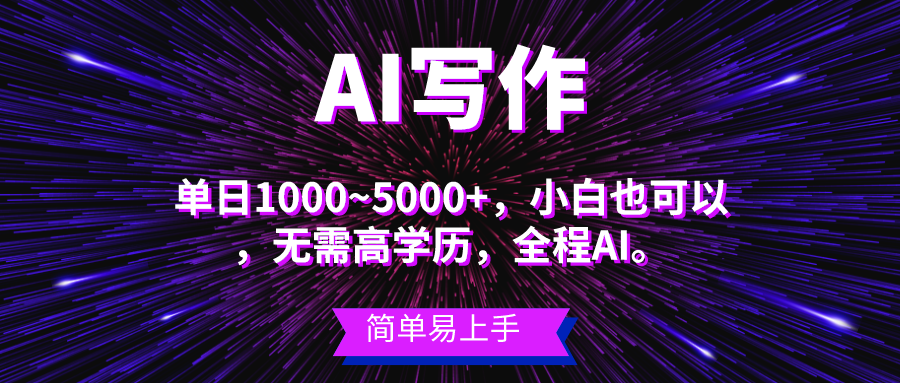 AI写作

单日1000~5000+，小白也可以，无需高学历，全程AI。

简单易上手